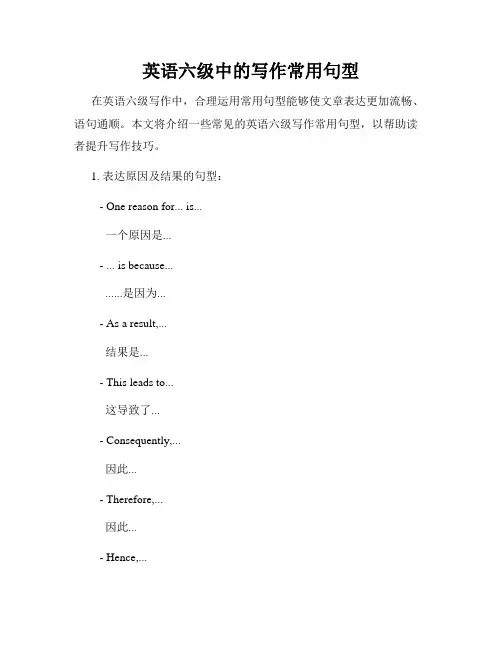 英语六级中的写作常用句型

在英语六级写作中，合理运用常用句型能够使文章表达更加流畅、语句通顺。本文将介绍一些常见的英语六级写作常用句型，以帮助读者提升写作技巧。

1. 表达原因及结果的句型：

- One reason for... is...

一个原因是...

- ... is because...

......是因为...

- As a result,...

结果是...

- This leads to...

这导致了...

- Consequently,...

因此...

- Therefore,...

因此...

- Hence,...